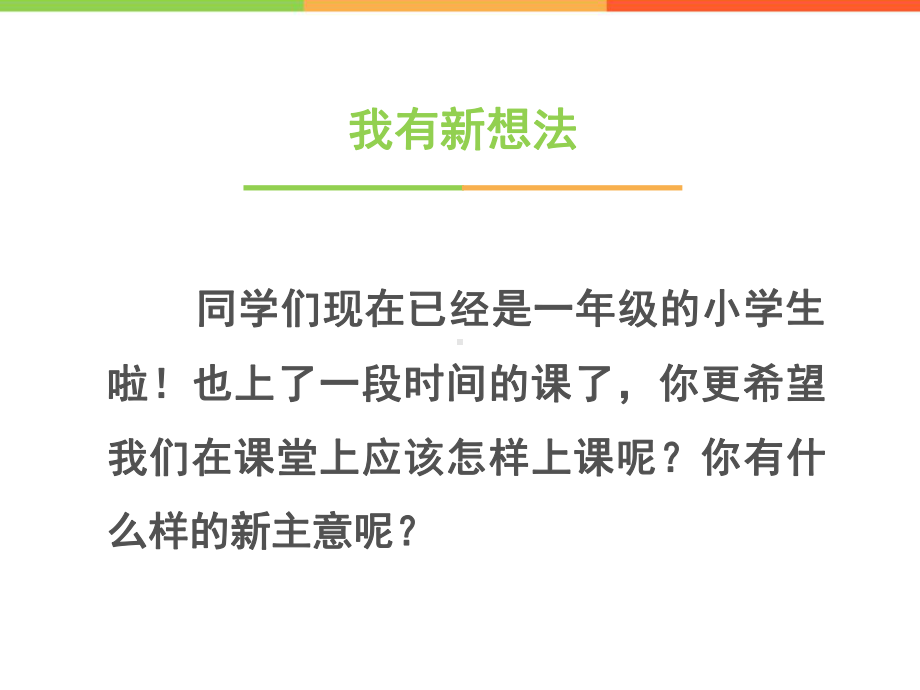 我有新想法

同学们现在已经是一年级的小学生啦！也上了一段时间的课了，你更希望我们在课堂上应该怎样上课呢？你有什么样的新主意呢？